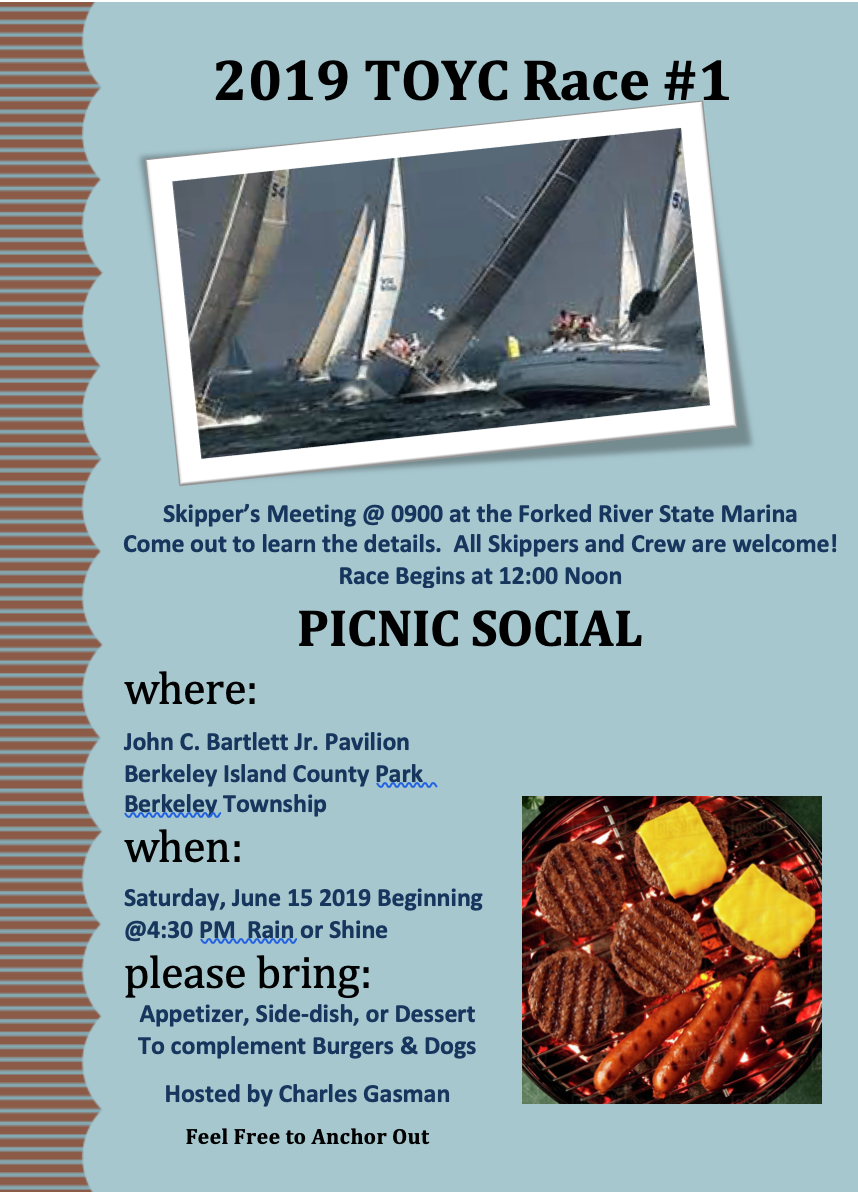 2019 TOYC Race #1

Skipper's Meeting @ 0900 at the Forked River State Marina
Come out to learn the details. All Skippers and Crew are welcome!
Race Begins at 12:00 Noon

PICNIC SOCIAL

where:

John C. Bartlett Jr. Pavilion
Berkeley Island County Park
Berkeley Township

when:

Saturday, June 15 2019 Beginning @4:30 PM Rain or Shine

please bring:

Appetizer, Side-dish, or Dessert
To complement Burgers & Dogs

Hosted by Charles Gasman

Feel Free to Anchor Out